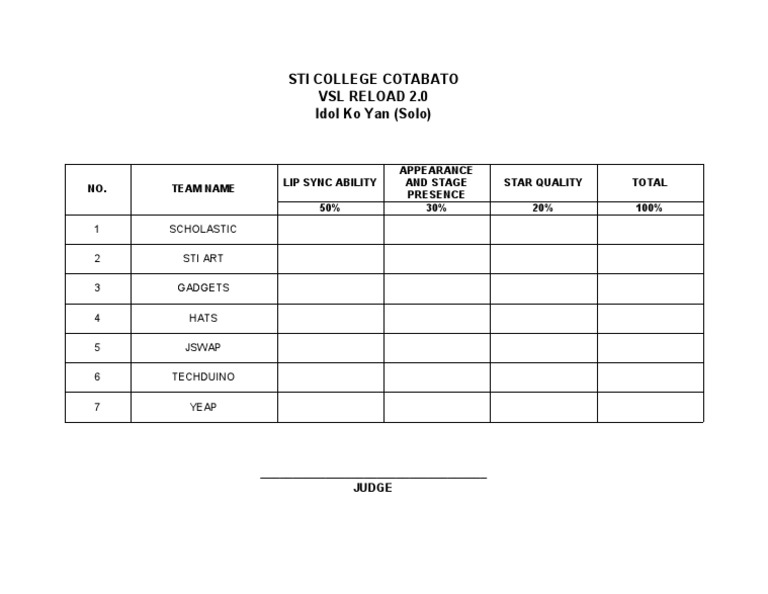 STI COLLEGE COTABATO
VSL RELOAD 2.0
Idol Ko Yan (Solo)

| NO. | TEAM NAME | LIP SYNC ABILITY | APPEARANCE AND STAGE PRESENCE | STAR QUALITY | TOTAL |
|---|---|---|---|---|---|
| | | 50% | 30% | 20% | 100% |
| 1 | SCHOLASTIC | | | | |
| 2 | STI ART | | | | |
| 3 | GADGETS | | | | |
| 4 | HATS | | | | |
| 5 | JSWAP | | | | |
| 6 | TECHDUINO | | | | |
| 7 | YEAP | | | | |

JUDGE